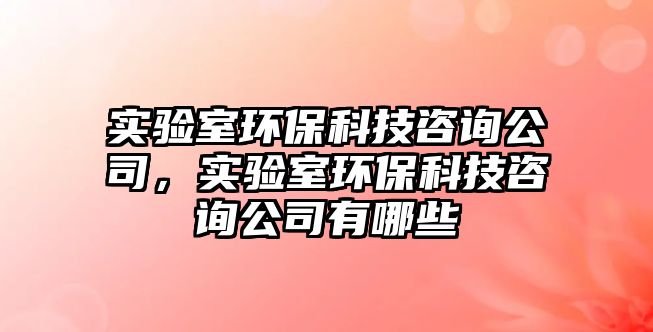 实验室环保科技咨询公司，实验室环保科技咨询公司有哪些